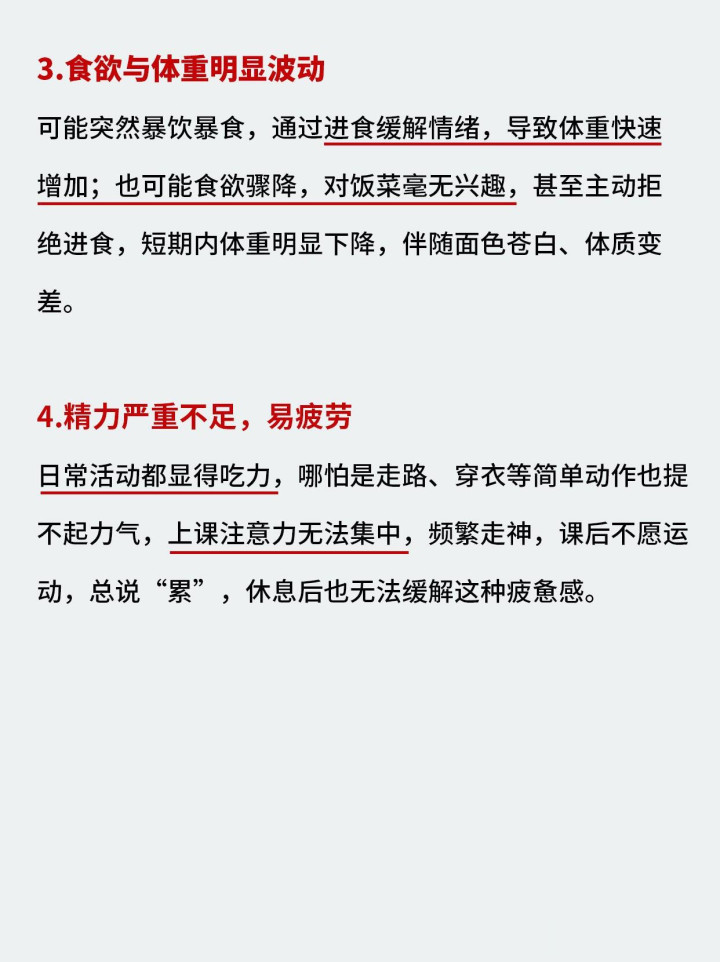 3.食欲与体重明显波动

可能突然暴饮暴食，通过进食缓解情绪，导致体重快速增加；也可能食欲骤降，对饭菜毫无兴趣，甚至主动拒绝进食，短期内体重明显下降，伴随面色苍白、体质变差。

4.精力严重不足，易疲劳

日常活动都显得吃力，哪怕是走路、穿衣等简单动作也提不起力气，上课注意力无法集中，频繁走神，课后不愿运动，总说“累”，休息后也无法缓解这种疲惫感。